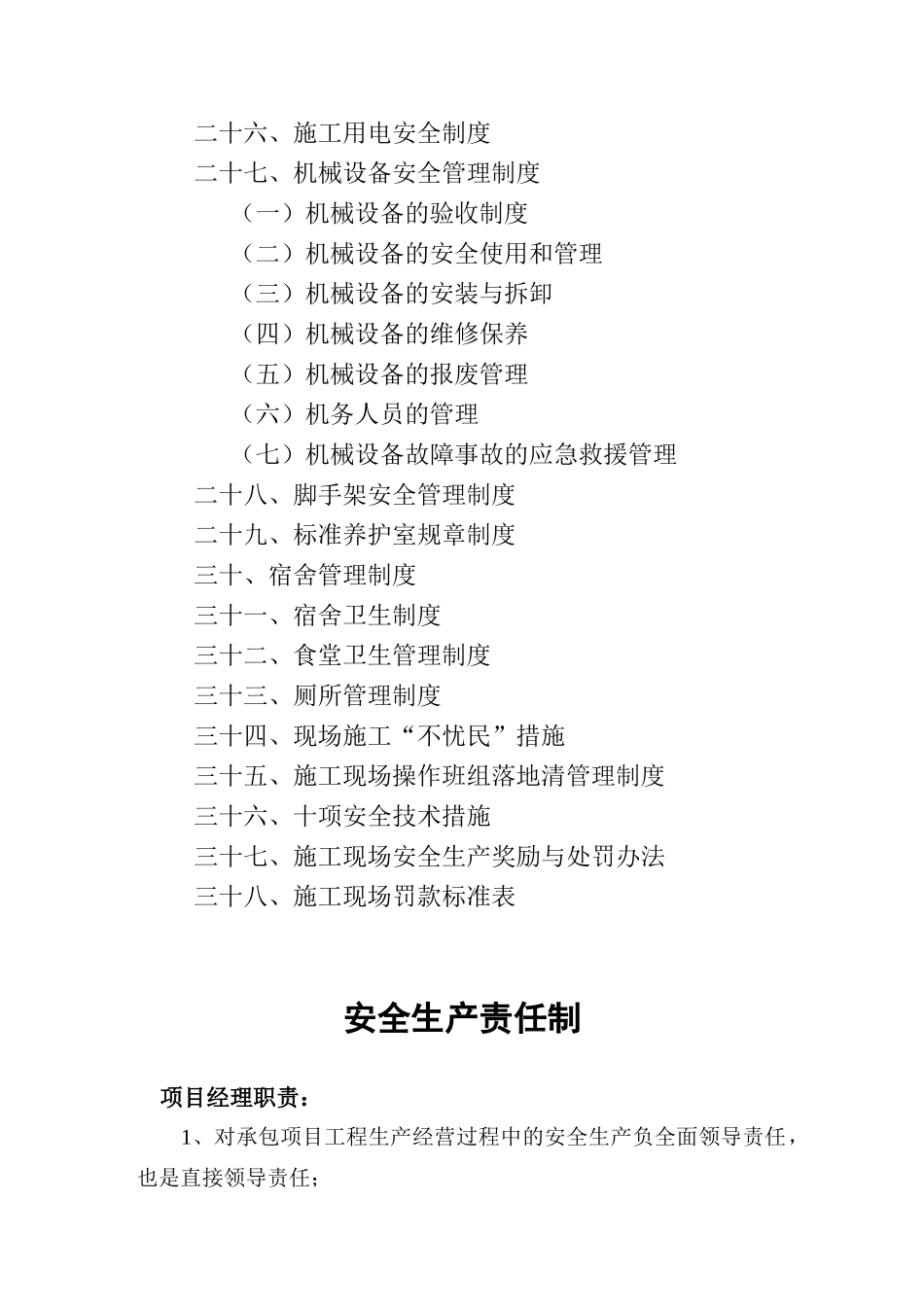 二十六、施工用电安全制度
二十七、机械设备安全管理制度
（一）机械设备的验收制度
（二）机械设备的安全使用和管理
（三）机械设备的安装与拆卸
（四）机械设备的维修保养
（五）机械设备的报废管理
（六）机务人员的管理
（七）机械设备故障事故的应急救援管理
二十八、脚手架安全管理制度
二十九、标准养护室规章制度
三十、宿舍管理制度
三十一、宿舍卫生制度
三十二、食堂卫生管理制度
三十三、厕所管理制度
三十四、现场施工“不忧民”措施
三十五、施工现场操作班组落地清管理制度
三十六、十项安全技术措施
三十七、施工现场安全生产奖励与处罚办法
三十八、施工现场罚款标准表

安全生产责任制

项目经理职责：

1、对承包项目工程生产经营过程中的安全生产负全面领导责任，也是直接领导责任；